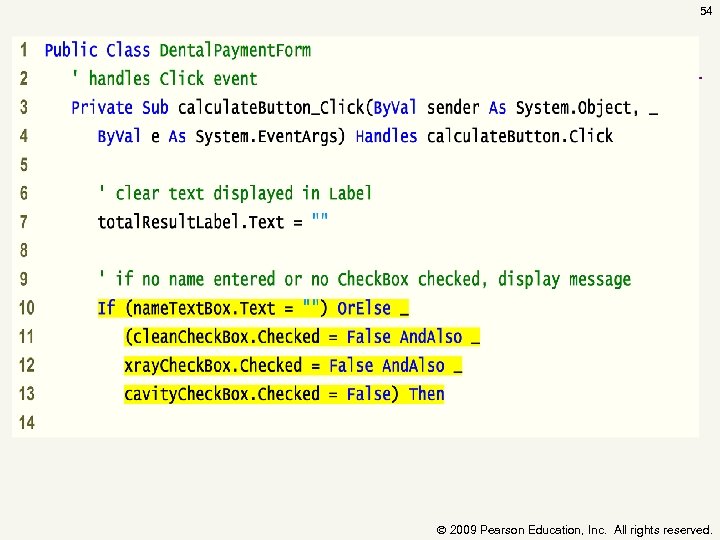 54

1 Public Class DentalPaymentForm
2 ' handles Click event
3 Private Sub calculateButton_Click(ByVal sender As System.Object, _
4 ByVal e As System.EventArgs) Handles calculateButton.Click
5
6 ' clear text displayed in Label
7 totalResultLabel.Text = ""
8
9 ' if no name entered or no CheckBox checked, display message
10 If (nameTextBox.Text = "") OrElse _
11 (cleanCheckBox.Checked = False AndAlso _
12 xrayCheckBox.Checked = False AndAlso _
13 cavityCheckBox.Checked = False) Then
14

© 2009 Pearson Education, Inc. All rights reserved.